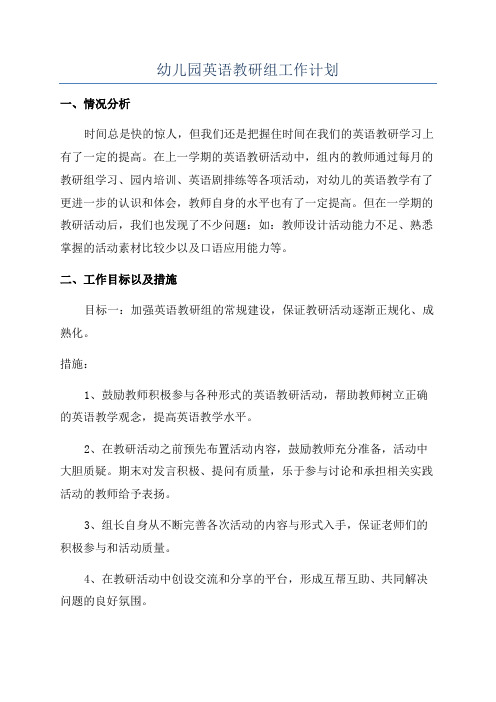 幼儿园英语教研组工作计划

一、情况分析

时间总是快的惊人，但我们还是把握住时间在我们的英语教研学习上有了一定的提高。在上一学期的英语教研活动中，组内的教师通过每月的教研组学习、园内培训、英语剧排练等各项活动，对幼儿的英语教学有了更进一步的认识和体会，教师自身的水平也有了一定提高。但在一学期的教研活动后，我们也发现了不少问题：如：教师设计活动能力不足、熟悉掌握的活动素材比较少以及口语应用能力等。

二、工作目标以及措施

目标一：加强英语教研组的常规建设，保证教研活动逐渐正规化、成熟化。

措施：

1、鼓励教师积极参与各种形式的英语教研活动，帮助教师树立正确的英语教学观念，提高英语教学水平。

2、在教研活动之前预先布置活动内容，鼓励教师充分准备，活动中大胆质疑。期末对发言积极、提问有质量，乐于参与讨论和承担相关实践活动的教师给予表扬。

3、组长自身从不断完善各次活动的内容与形式入手，保证老师们的积极参与和活动质量。

4、在教研活动中创设交流和分享的平台，形成互帮互助、共同解决问题的良好氛围。